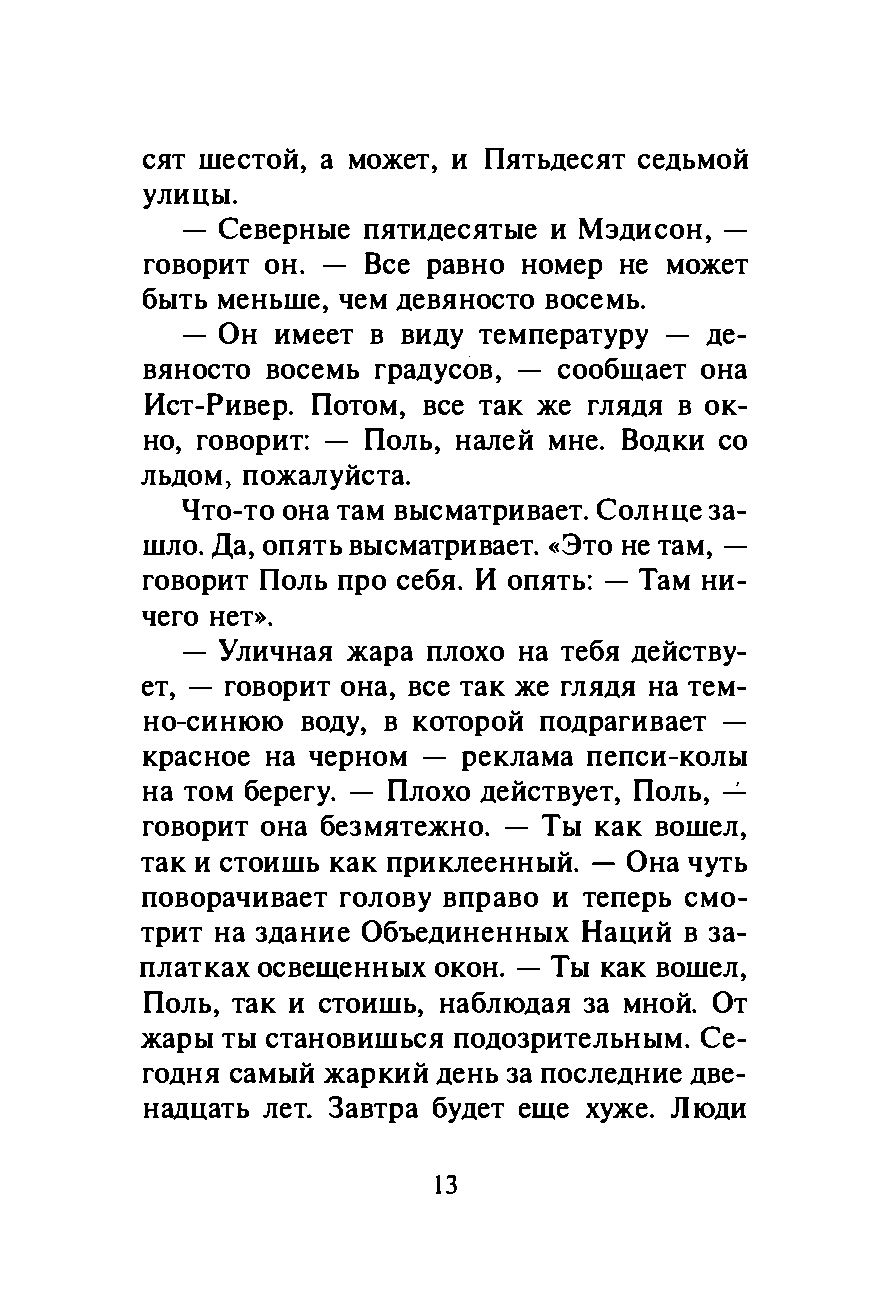 сят шестой, а может, и Пятьдесят седьмой улицы.

— Северные пятидесятые и Мэдисон, — говорит он. — Все равно номер не может быть меньше, чем девяносто восемь.

— Он имеет в виду температуру — девяносто восемь градусов, — сообщает она Ист-Ривер. Потом, все так же глядя в окно, говорит: — Поль, налей мне. Водки со льдом, пожалуйста.

Что-то она там высматривает. Солнце зашло. Да, опять высматривает. «Это не там, — говорит Поль про себя. И опять: — Там ничего нет».

— Уличная жара плохо на тебя действует, — говорит она, все так же глядя на темно-синюю воду, в которой подрагивает — красное на черном — реклама пепси-колы на том берегу. — Плохо действует, Поль, — говорит она безмятежно. — Ты как вошел, так и стоишь как приклеенный. — Она чуть поворачивает голову вправо и теперь смотрит на здание Объединенных Наций в заплатках освещенных окон. — Ты как вошел, Поль, так и стоишь, наблюдая за мной. От жары ты становишься подозрительным. Сегодня самый жаркий день за последние двенадцать лет. Завтра будет еще хуже. Люди

13